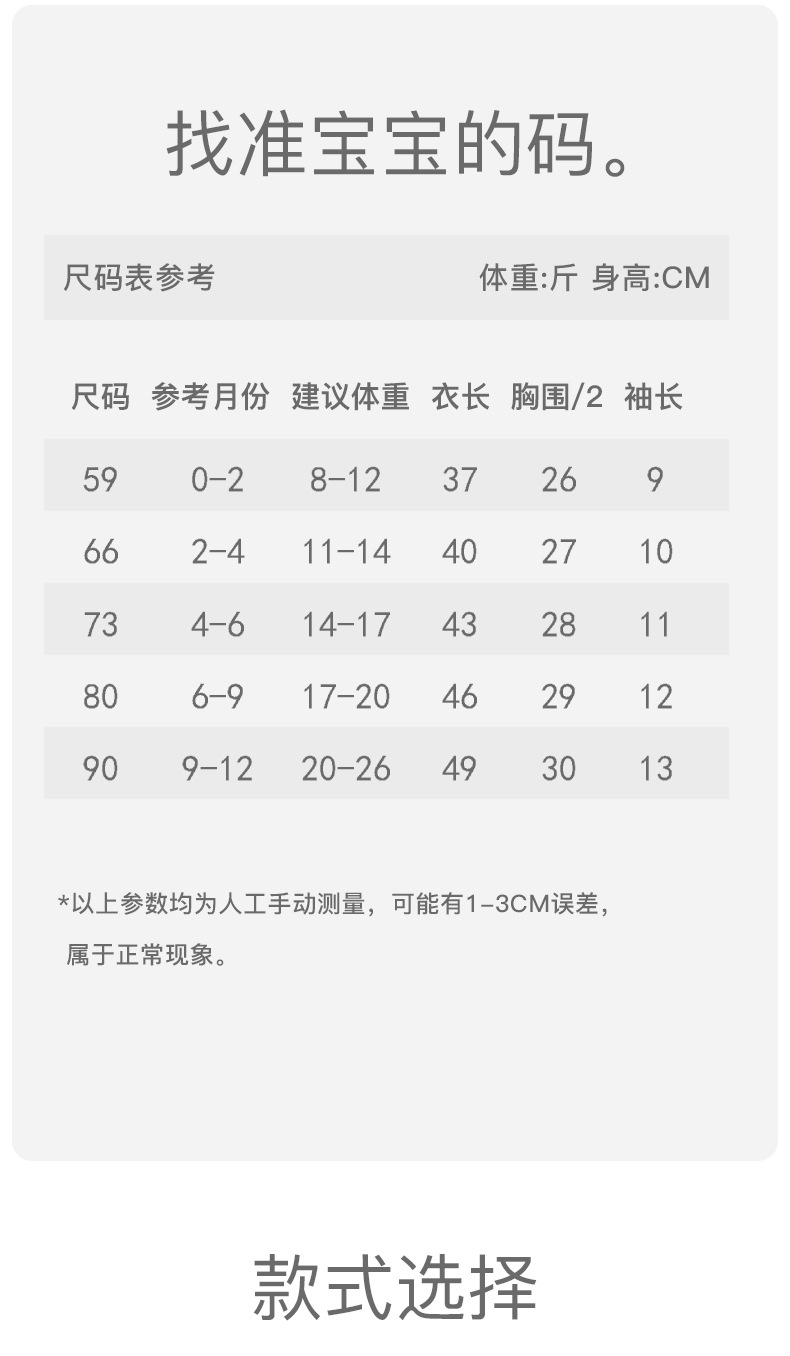 找准宝宝的码。

尺码表参考 体重:斤 身高:CM

| 尺码 | 参考月份 | 建议体重 | 衣长 | 胸围/2 | 袖长 |
|---|---|---|---|---|---|
| 59 | 0-2 | 8-12 | 37 | 26 | 9 |
| 66 | 2-4 | 11-14 | 40 | 27 | 10 |
| 73 | 4-6 | 14-17 | 43 | 28 | 11 |
| 80 | 6-9 | 17-20 | 46 | 29 | 12 |
| 90 | 9-12 | 20-26 | 49 | 30 | 13 |

*以上参数均为人工手动测量，可能有1-3CM误差，属于正常现象。

款式选择